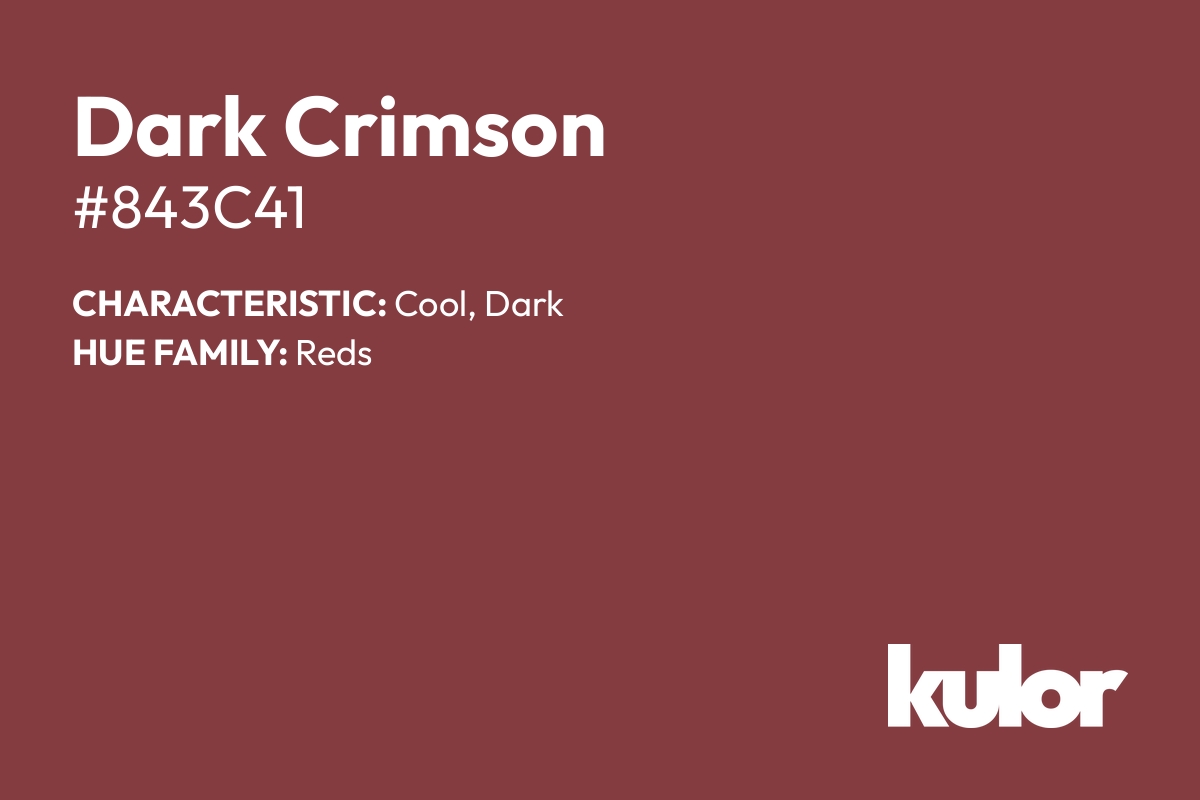 Dark Crimson
#843C41

CHARACTERISTIC: Cool, Dark
HUE FAMILY: Reds

kulor